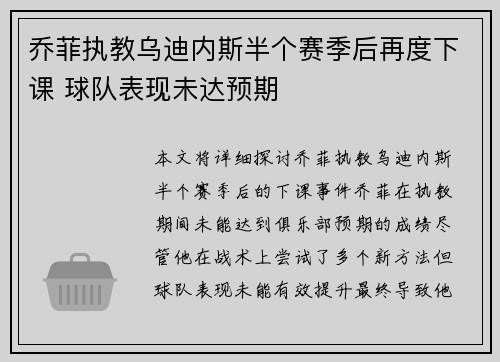 乔菲执教乌迪内斯半个赛季后再度下课 球队表现未达预期

本文将详细探讨乔菲执教乌迪内斯半个赛季后的下课事件乔菲在执教期间未能达到俱乐部预期的成绩尽管他在战术上尝试了多个新方法但球队表现未能有效提升最终导致他